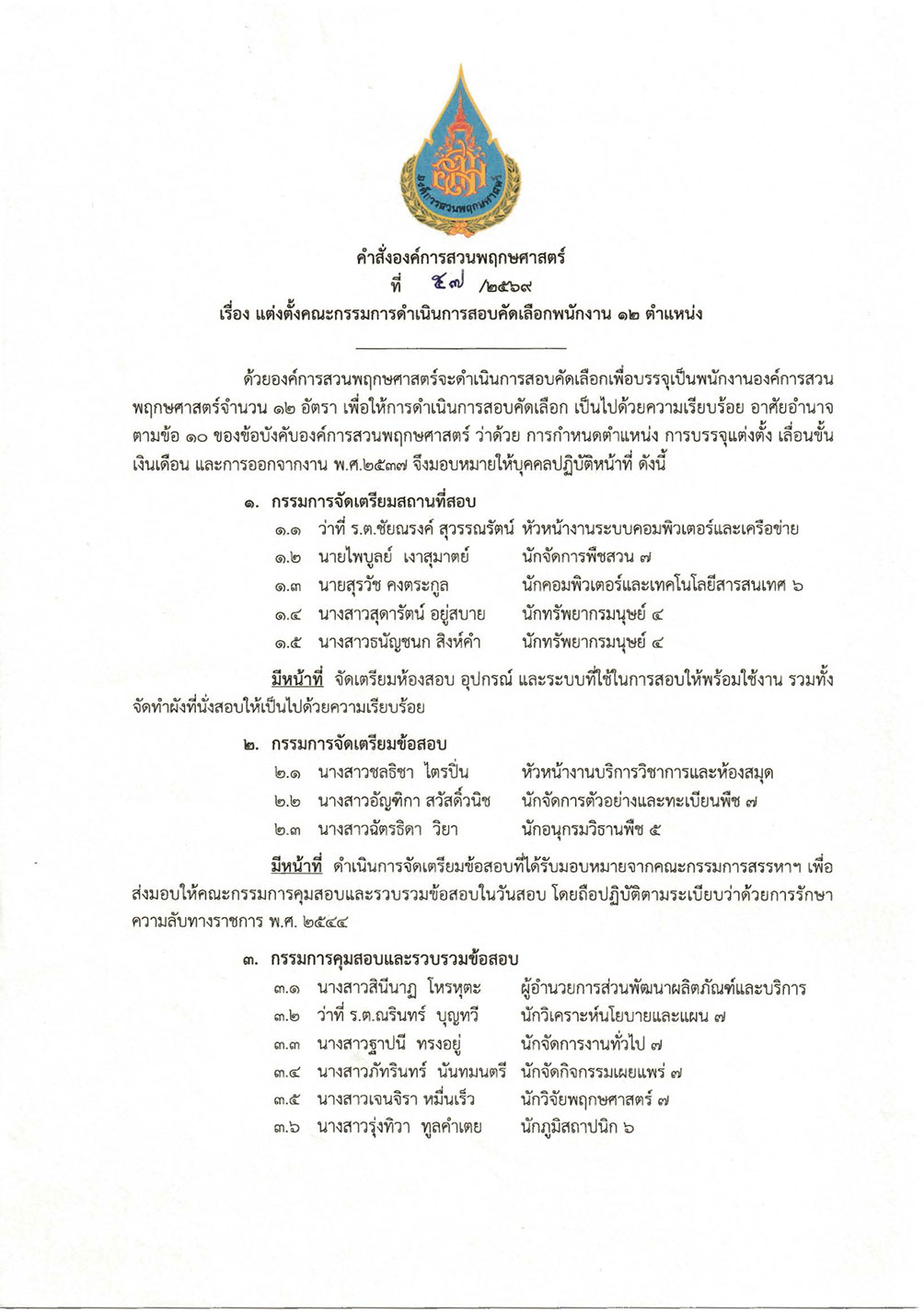 องค์การสวนพฤกษศาสตร์

คำสั่งองค์การสวนพฤกษศาสตร์
ที่ ๕๗ /๒๕๖๙
เรื่อง แต่งตั้งคณะกรรมการดำเนินการสอบคัดเลือกพนักงาน ๑๒ ตำแหน่ง

ด้วยองค์การสวนพฤกษศาสตร์จะดำเนินการสอบคัดเลือกเพื่อบรรจุเป็นพนักงานองค์การสวนพฤกษศาสตร์จำนวน ๑๒ อัตรา เพื่อให้การดำเนินการสอบคัดเลือก เป็นไปด้วยความเรียบร้อย อาศัยอำนาจตามข้อ ๑๐ ของข้อบังคับองค์การสวนพฤกษศาสตร์ ว่าด้วย การกำหนดตำแหน่ง การบรรจุแต่งตั้ง เลื่อนขั้นเงินเดือน และการออกจากงาน พ.ศ.๒๕๓๗ จึงมอบหมายให้บุคคลปฏิบัติหน้าที่ ดังนี้

๑. กรรมการจัดเตรียมสถานที่สอบ
๑.๑ ว่าที่ ร.ต.ชัยณรงค์ สุวรรณรัตน์ หัวหน้างานระบบคอมพิวเตอร์และเครือข่าย
๑.๒ นายไพบูลย์ เงาสุมาตย์ นักจัดการพืชสวน ๗
๑.๓ นายสุรวัช คงตระกูล นักคอมพิวเตอร์และเทคโนโลยีสารสนเทศ ๖
๑.๔ นางสาวสุดารัตน์ อยู่สบาย นักทรัพยากรมนุษย์ ๔
๑.๕ นางสาวธนัญชนก สิงห์คำ นักทรัพยากรมนุษย์ ๔

มีหน้าที่ จัดเตรียมห้องสอบ อุปกรณ์ และระบบที่ใช้ในการสอบให้พร้อมใช้งาน รวมทั้งจัดทำผังที่นั่งสอบให้เป็นไปด้วยความเรียบร้อย

๒. กรรมการจัดเตรียมข้อสอบ
๒.๑ นางสาวชลธิชา ไตรปิ่น หัวหน้างานบริการวิชาการและห้องสมุด
๒.๒ นางสาวอัญฑิกา สวัสดิ์วนิช นักจัดการตัวอย่างและทะเบียนพืช ๗
๒.๓ นางสาวฉัตรธิดา วิยา นักอนุกรมวิธานพืช ๕

มีหน้าที่ ดำเนินการจัดเตรียมข้อสอบที่ได้รับมอบหมายจากคณะกรรมการสรรหาฯ เพื่อส่งมอบให้คณะกรรมการคุมสอบและรวบรวมข้อสอบในวันสอบ โดยถือปฏิบัติตามระเบียบว่าด้วยการรักษาความลับทางราชการ พ.ศ. ๒๕๔๔

๓. กรรมการคุมสอบและรวบรวมข้อสอบ
๓.๑ นางสาวสินีนาฏ โหรหุตะ ผู้อำนวยการส่วนพัฒนาผลิตภัณฑ์และบริการ
๓.๒ ว่าที่ ร.ต.ณรินทร์ บุญทวี นักวิเคราะห์นโยบายและแผน ๗
๓.๓ นางสาวฐาปนี ทรงอยู่ นักจัดการงานทั่วไป ๗
๓.๔ นางสาวภัทรินทร์ นันทมนตรี นักจัดกิจกรรมเผยแพร่ ๗
๓.๕ นางสาวเจนจิรา หมื่นเร็ว นักวิจัยพฤกษศาสตร์ ๗
๓.๖ นางสาวรุ่งทิวา ทูลคำเตย นักภูมิสถาปนิก ๖